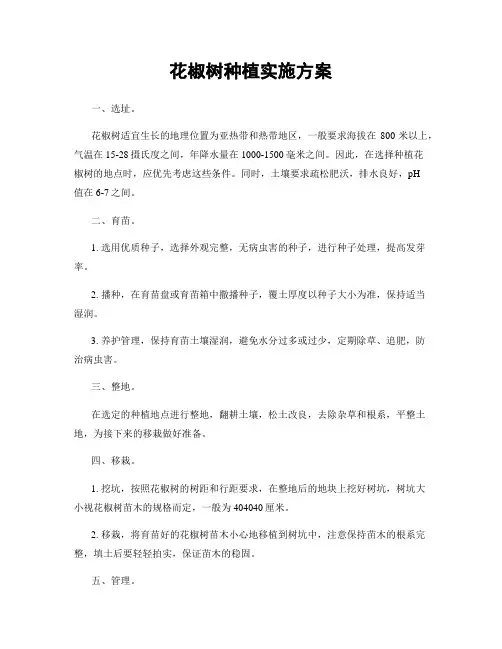 花椒树种植实施方案

一、选址。

花椒树适宜生长的地理位置为亚热带和热带地区，一般要求海拔在 800 米以上，气温在 15-28 摄氏度之间，年降水量在 1000-1500 毫米之间。因此，在选择种植花椒树的地点时，应优先考虑这些条件。同时，土壤要求疏松肥沃，排水良好，pH 值在 6-7 之间。

二、育苗。

1. 选用优质种子，选择外观完整，无病虫害的种子，进行种子处理，提高发芽率。

2. 播种，在育苗盘或育苗箱中撒播种子，覆土厚度以种子大小为准，保持适当湿润。

3. 养护管理，保持育苗土壤湿润，避免水分过多或过少，定期除草、追肥，防治病虫害。

三、整地。

在选定的种植地点进行整地，翻耕土壤，松土改良，去除杂草和根系，平整土地，为接下来的移栽做好准备。

四、移栽。

1. 挖坑，按照花椒树的树距和行距要求，在整地后的地块上挖好树坑，树坑大小视花椒树苗木的规格而定，一般为 404040 厘米。

2. 移栽，将育苗好的花椒树苗木小心地移植到树坑中，注意保持苗木的根系完整，填土后要轻轻拍实，保证苗木的稳固。

五、管理。